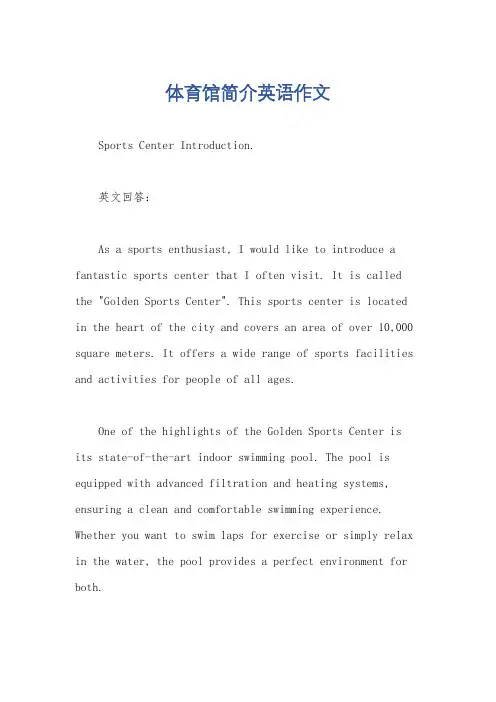 体育馆简介英语作文

Sports Center Introduction.

英文回答：

As a sports enthusiast, I would like to introduce a fantastic sports center that I often visit. It is called the "Golden Sports Center". This sports center is located in the heart of the city and covers an area of over 10,000 square meters. It offers a wide range of sports facilities and activities for people of all ages.

One of the highlights of the Golden Sports Center is its state-of-the-art indoor swimming pool. The pool is equipped with advanced filtration and heating systems, ensuring a clean and comfortable swimming experience. Whether you want to swim laps for exercise or simply relax in the water, the pool provides a perfect environment for both.